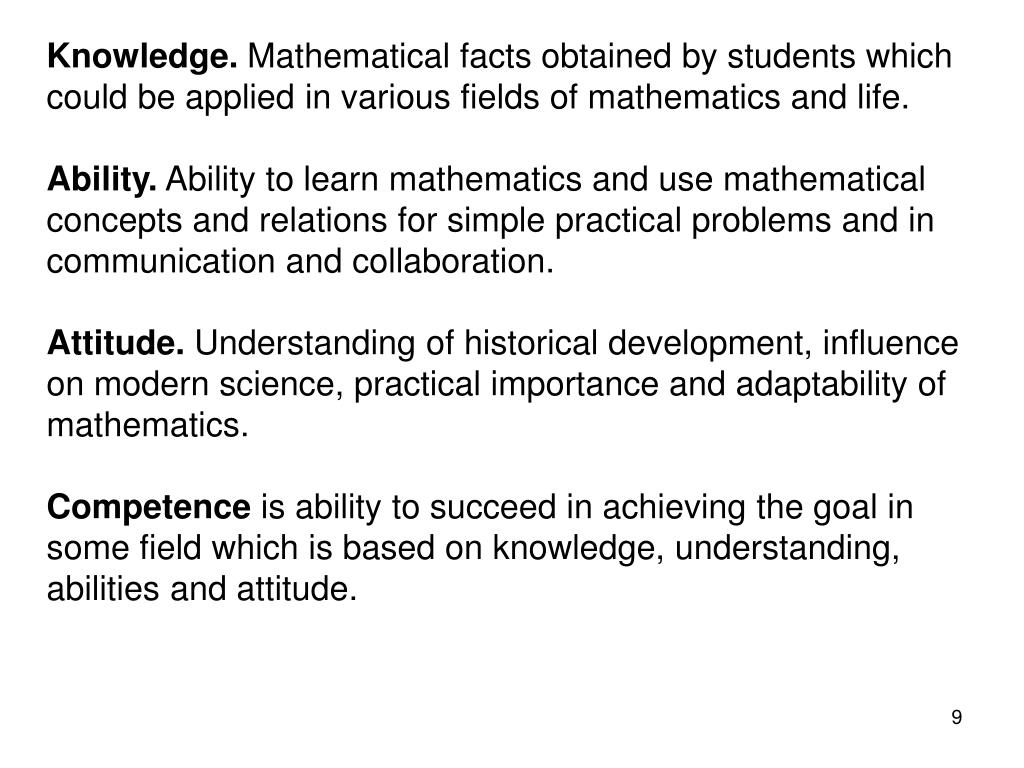 Knowledge. Mathematical facts obtained by students which could be applied in various fields of mathematics and life.

Ability. Ability to learn mathematics and use mathematical concepts and relations for simple practical problems and in communication and collaboration.

Attitude. Understanding of historical development, influence on modern science, practical importance and adaptability of mathematics.

Competence is ability to succeed in achieving the goal in some field which is based on knowledge, understanding, abilities and attitude.

9